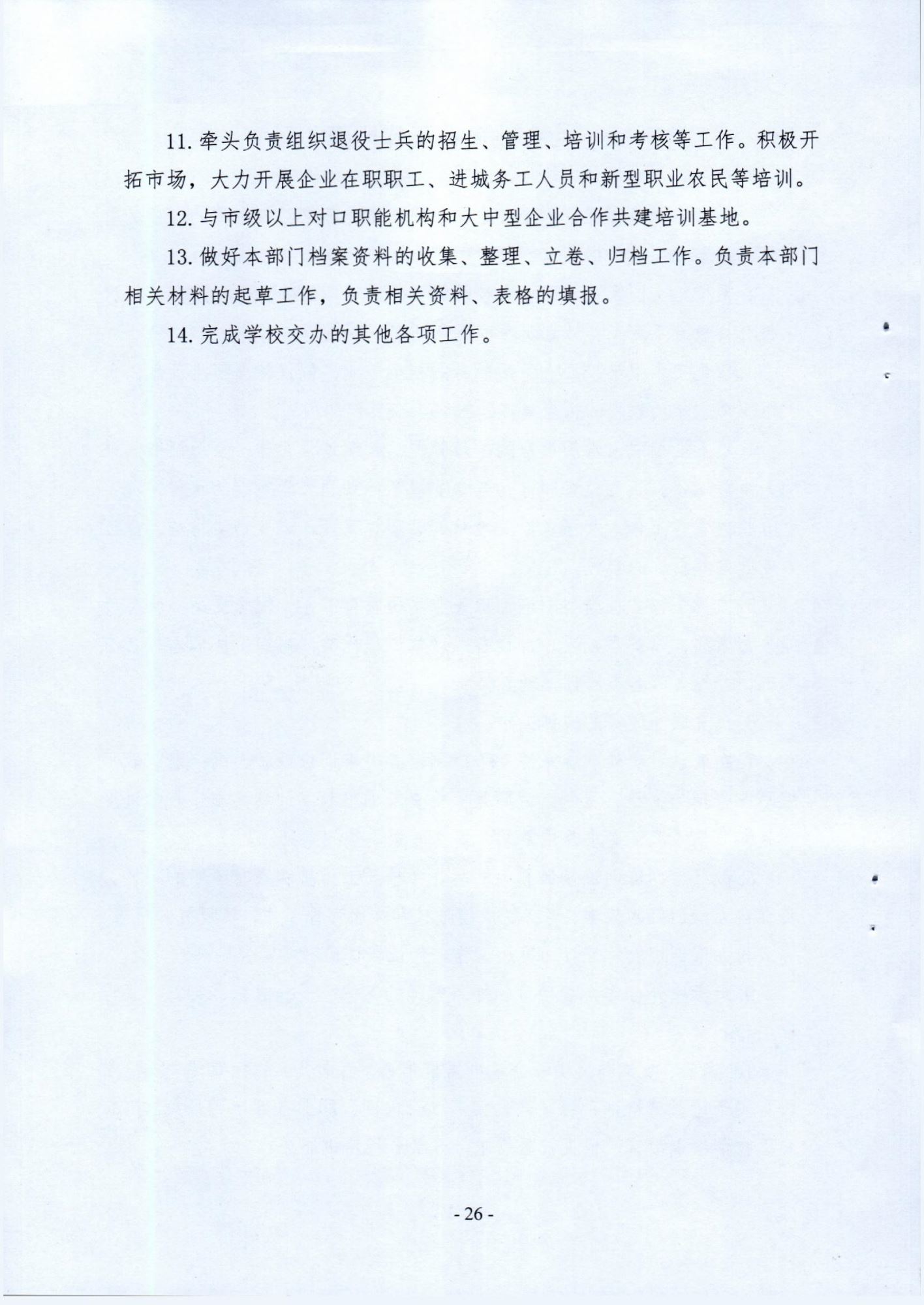 11. 牵头负责组织退役士兵的招生、管理、培训和考核等工作。积极开拓市场，大力开展企业在职职工、进城务工人员和新型职业农民等培训。

12. 与市级以上对口职能机构和大中型企业合作共建培训基地。

13. 做好本部门档案资料的收集、整理、立卷、归档工作。负责本部门相关材料的起草工作，负责相关资料、表格的填报。

14. 完成学校交办的其他各项工作。

- 26 -